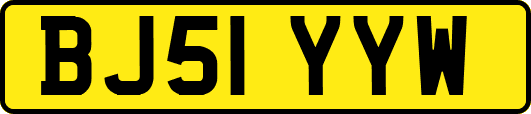 BJ51 YYW